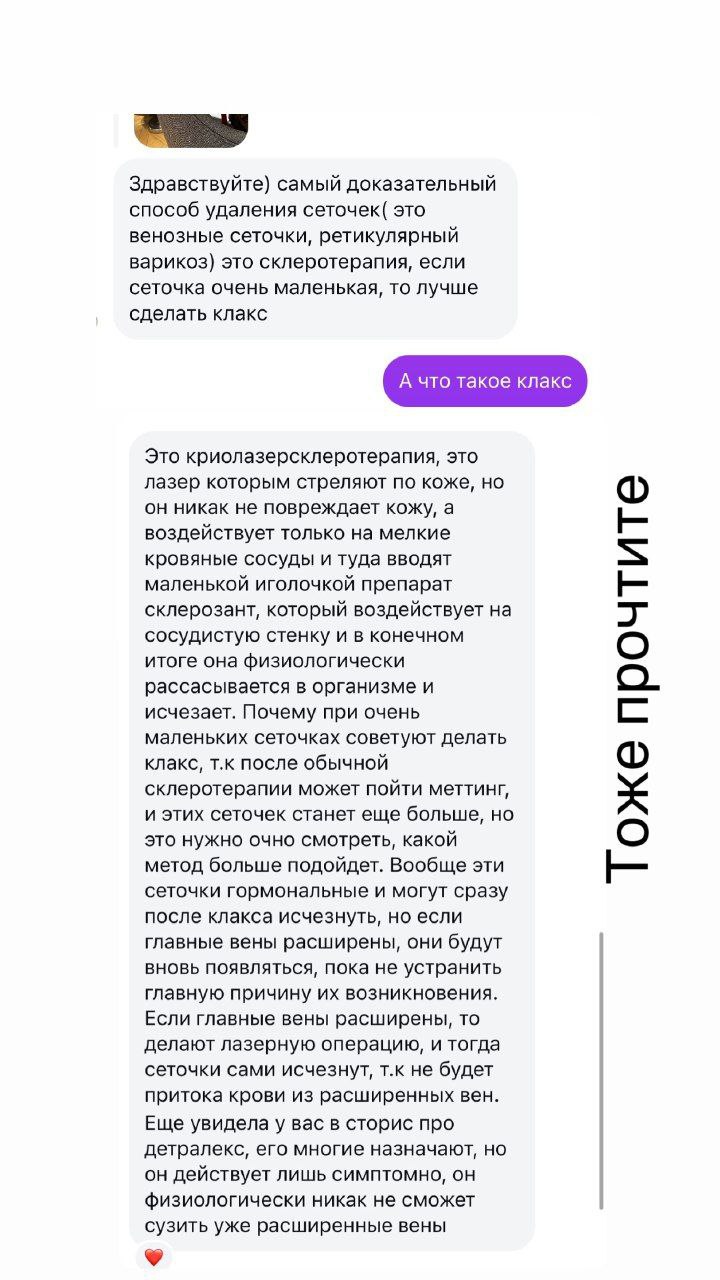 Здравствуйте) самый доказательный способ удаления сеточек( это венозные сеточки, ретикулярный варикоз) это склеротерапия, если сеточка очень маленькая, то лучше сделать клакс

А что такое клакс

Это криолазерсклеротерапия, это лазер которым стреляют по коже, но он никак не повреждает кожу, а воздействует только на мелкие кровяные сосуды и туда вводят маленькой иголочкой препарат склерозант, который воздействует на сосудистую стенку и в конечном итоге она физиологически рассасывается в организме и исчезает. Почему при очень маленьких сеточках советуют делать клакс, т.к после обычной склеротерапии может пойти меттинг, и этих сеточек станет еще больше, но это нужно очно смотреть, какой метод больше подойдет. Вообще эти сеточки гормональные и могут сразу после клакса исчезнуть, но если главные вены расширены, они будут вновь появляться, пока не устранить главную причину их возникновения. Если главные вены расширены, то делают лазерную операцию, и тогда сеточки сами исчезнут, т.к не будет притока крови из расширенных вен.
Еще увидела у вас в сторис про детралекс, его многие назначают, но он действует лишь симптомно, он физиологически никак не сможет сузить уже расширенные вены

Тоже прочтите